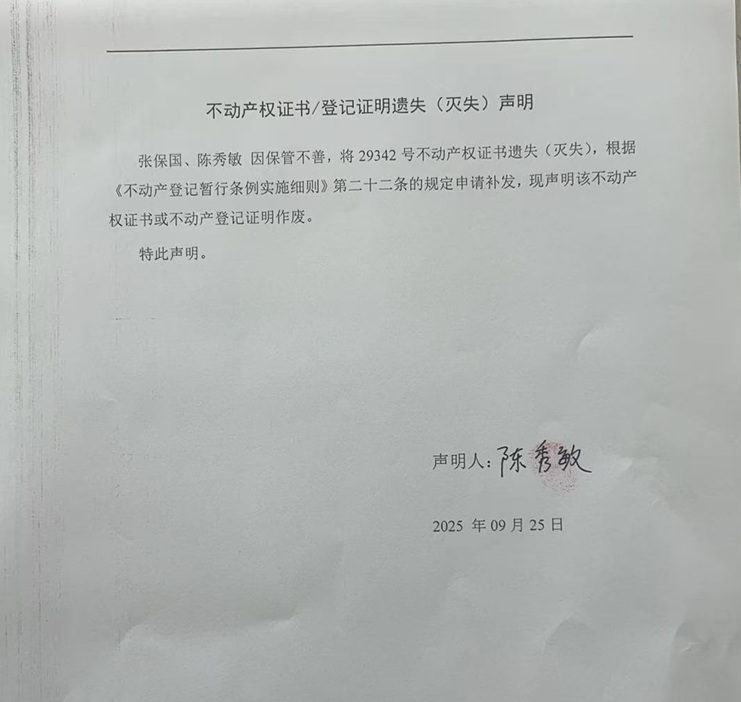 不动产权证书/登记证明遗失（灭失）声明

张保国、陈秀敏 因保管不善，将29342号不动产权证书遗失（灭失），根据《不动产登记暂行条例实施细则》第二十二条的规定申请补发，现声明该不动产权证书或不动产登记证明作废。

特此声明。

声明人：陈秀敏

2025年09月25日